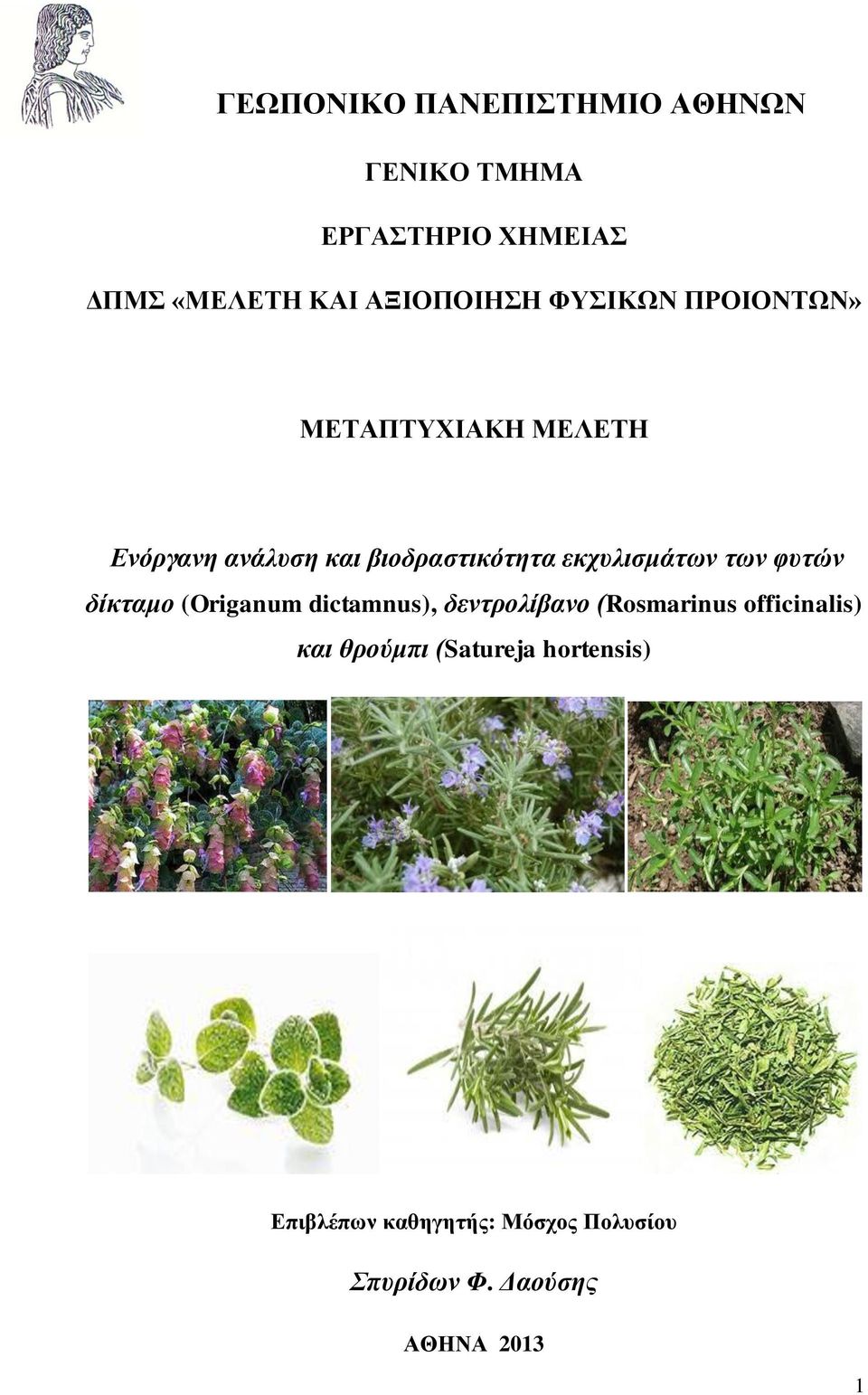 ΓΕΩΠΟΝΙΚΟ ΠΑΝΕΠΙΣΤΗΜΙΟ ΑΘΗΝΩΝ

ΓΕΝΙΚΟ ΤΜΗΜΑ

ΕΡΓΑΣΤΗΡΙΟ ΧΗΜΕΙΑΣ

ΔΠΜΣ «ΜΕΛΕΤΗ ΚΑΙ ΑΞΙΟΠΟΙΗΣΗ ΦΥΣΙΚΩΝ ΠΡΟΙΟΝΤΩΝ»

ΜΕΤΑΠΤΥΧΙΑΚΗ ΜΕΛΕΤΗ

Ενόργανη ανάλυση και βιοδραστικότητα εκχυλισμάτων των φυτών δίκταμο (Origanum dictamnus), δεντρολίβανο (Rosmarinus officinalis) και θρούμπι (Satureja hortensis)

Επιβλέπων καθηγητής: Μόσχος Πολυσίου

Σπυρίδων Φ. Δαούσης

ΑΘΗΝΑ 2013

1